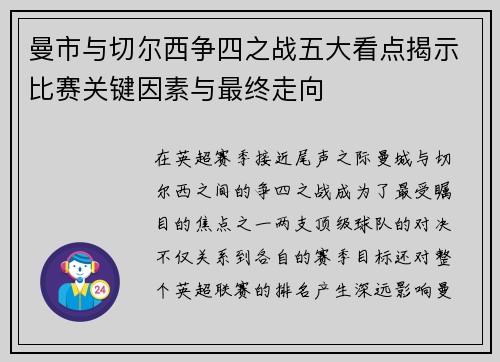 曼市与切尔西争四之战五大看点揭示比赛关键因素与最终走向

在英超赛季接近尾声之际曼城与切尔西之间的争四之战成为了最受瞩目的焦点之一两支顶级球队的对决不仅关系到各自的赛季目标还对整个英超联赛的排名产生深远影响曼

24